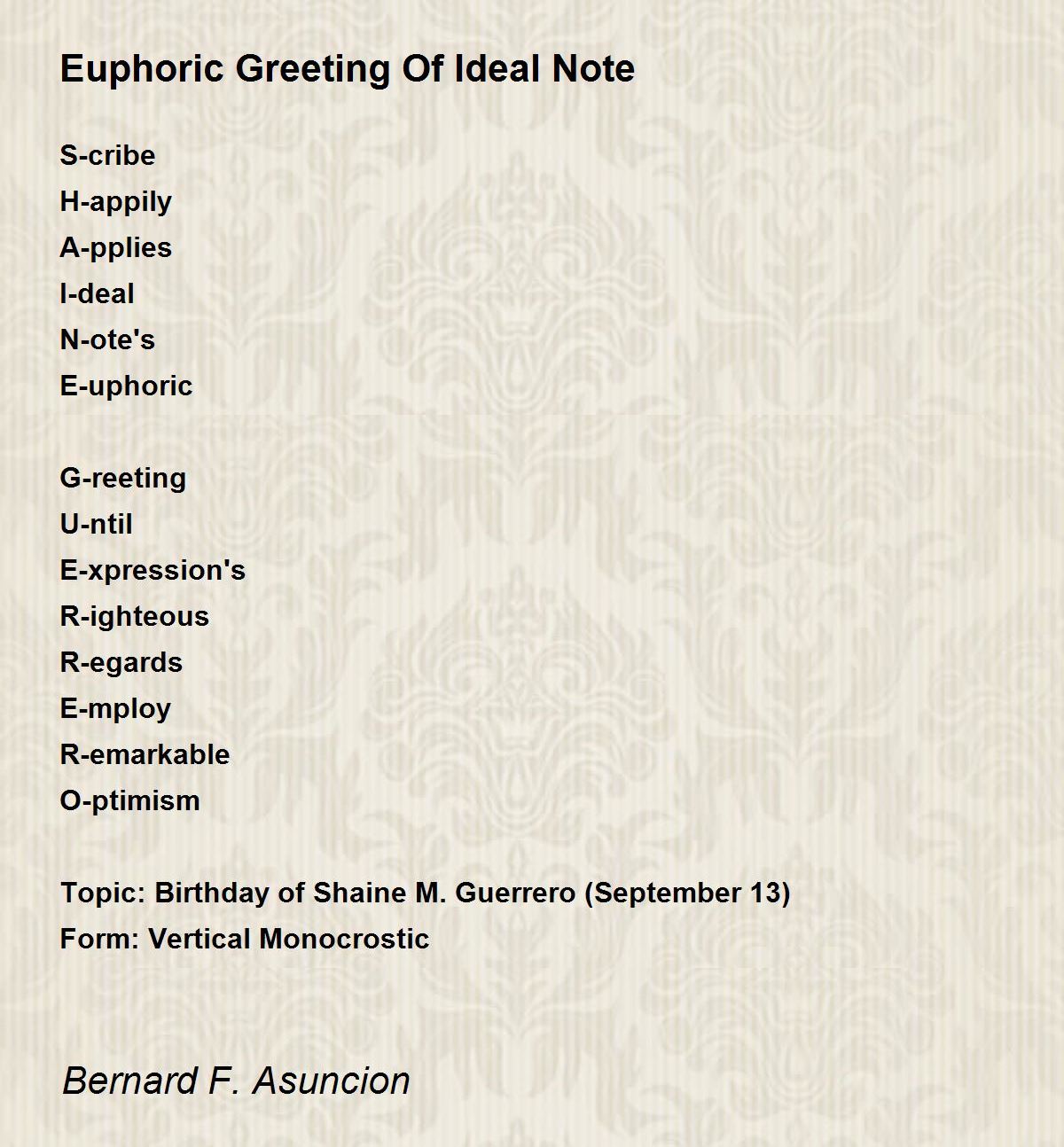 Euphoric Greeting Of Ideal Note

S-cribe
H-appily
A-pplies
I-deal
N-ote's
E-uphoric

G-reeting
U-ntil
E-xpression's
R-ighteous
R-egards
E-mploy
R-emarkable
O-ptimism

Topic: Birthday of Shaine M. Guerrero (September 13)
Form: Vertical Monocrostic

Bernard F. Asuncion